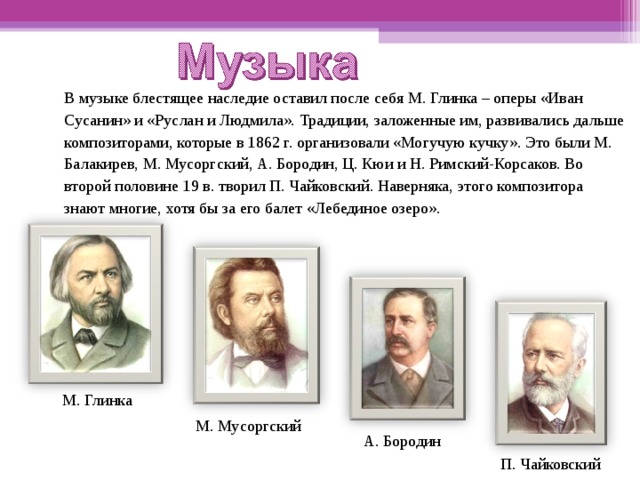 Музыка

В музыке блестящее наследие оставил после себя М. Глинка – оперы «Иван Сусанин» и «Руслан и Людмила». Традиции, заложенные им, развивались дальше композиторами, которые в 1862 г. организовали «Могучую кучку». Это были М. Балакирев, М. Мусоргский, А. Бородин, Ц. Кюи и Н. Римский-Корсаков. Во второй половине 19 в. творил П. Чайковский. Наверняка, этого композитора знают многие, хотя бы за его балет «Лебединое озеро».

М. Глинка

М. Мусоргский

А. Бородин

П. Чайковский